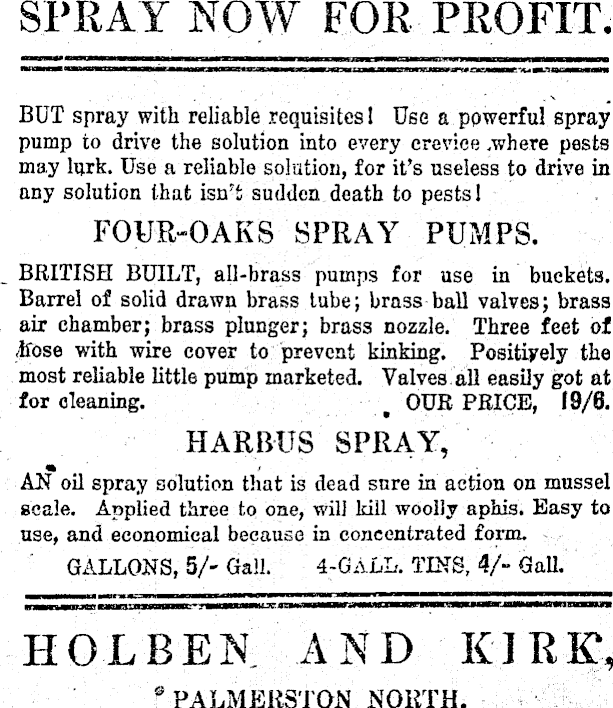 SPRAY NOW FOR PROFIT.

BUT spray with reliable requisites! Use a powerful spray pump to drive the solution into every crevice where pests may lurk. Use a reliable solution, for it's useless to drive in any solution that isn't sudden death to pests!

FOUR-OAKS SPRAY PUMPS.

BRITISH BUILT, all-brass pumps for use in buckets. Barrel of solid drawn brass tube; brass ball valves; brass air chamber; brass plunger; brass nozzle. Three feet of hose with wire cover to prevent kinking. Positively the most reliable little pump marketed. Valves all easily got at for cleaning. OUR PRICE, 19/6.

HARBUS SPRAY,

AN oil spray solution that is dead sure in action on mussel scale. Applied three to one, will kill woolly aphis. Easy to use, and economical because in concentrated form.

GALLONS, 5/- Gall. 4-GALL. TINS, 4/- Gall.

HOLBEN AND KIRK,

PALMERSTON NORTH.